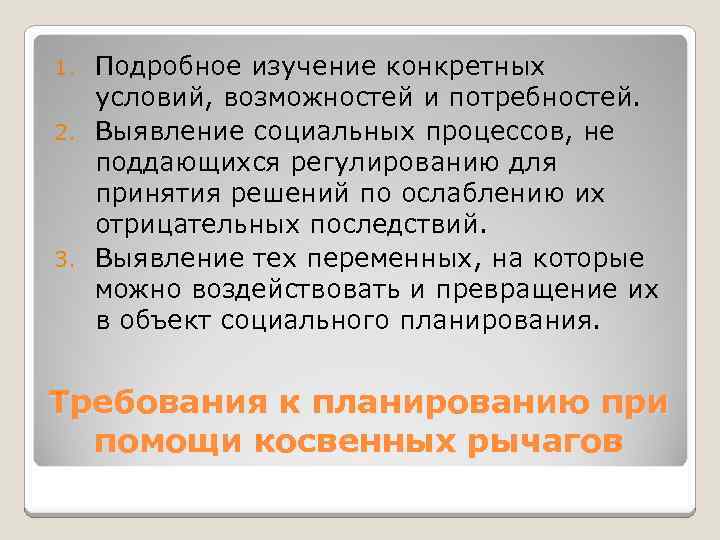 1. Подробное изучение конкретных условий, возможностей и потребностей.
2. Выявление социальных процессов, не поддающихся регулированию для принятия решений по ослаблению их отрицательных последствий.
3. Выявление тех переменных, на которые можно воздействовать и превращение их в объект социального планирования.

Требования к планированию при помощи косвенных рычагов